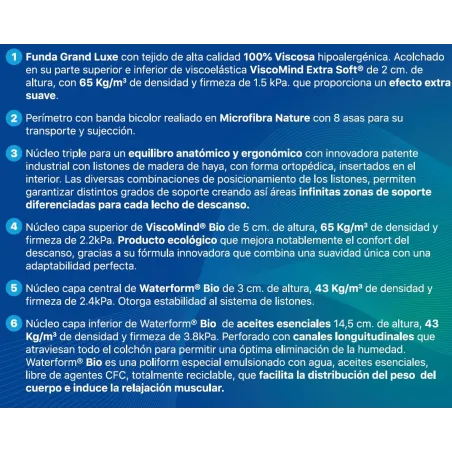 1 Funda Grand Luxe con tejido de alta calidad 100% Viscosa hipoalergénica. Acolchado en su parte superior e inferior de viscoelástica ViscoMind Extra Soft® de 2 cm. de altura, con 65 Kg/m³ de densidad y firmeza de 1.5 kPa. que proporciona un efecto extra suave.

2 Perímetro con banda bicolor realiado en Microfibra Nature con 8 asas para su transporte y sujección.

3 Núcleo triple para un equilibro anatómico y ergonómico con innovadora patente industrial con listones de madera de haya, con forma ortopédica, insertados en el interior. Las diversas combinaciones de posicionamiento de los listones, permiten garantizar distintos grados de soporte creando así áreas infinitas zonas de soporte diferenciadas para cada lecho de descanso.

4 Núcleo capa superior de ViscoMind® Bio de 5 cm. de altura, 65 Kg/m³ de densidad y firmeza de 2.2kPa. Producto ecológico que mejora notablemente el confort del descanso, gracias a su fórmula innovadora que combina una suavidad única con una adaptabilidad perfecta.

5 Núcleo capa central de Waterform® Bio de 3 cm. de altura, 43 Kg/m³ de densidad y firmeza de 2.4kPa. Otorga estabilidad al sistema de listones.

6 Núcleo capa inferior de Waterform® Bio de aceites esenciales 14,5 cm. de altura, 43 Kg/m³ de densidad y firmeza de 3.8kPa. Perforado con canales longuitudinales que atraviesan todo el colchón para permitir una óptima eliminación de la humedad. Waterform® Bio es una poliform especial emulsionado con agua, aceites esenciales, libre de agentes CFC, totalmente reciclable, que facilita la distribución del peso del cuerpo e induce la relajación muscular.